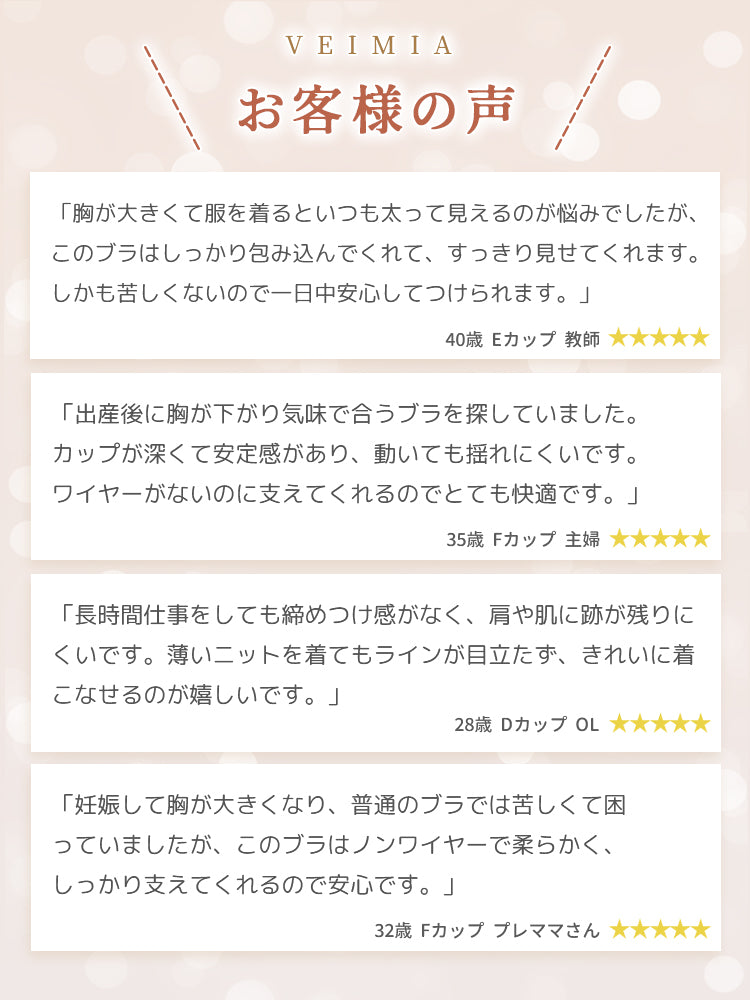 VEIMIA

お客様の声

「胸が大きくて服を着るといつも太って見えるのが悩みでしたが、このブラはしっかり包み込んでくれて、すっきり見せてくれます。しかも苦しくないので一日中安心してつけられます。」

40歳 Eカップ 教師 ★★★★★

「出産後に胸が下がり気味で合うブラを探していました。カップが深くて安定感があり、動いても揺れにくいです。ワイヤーがないのに支えてくれるのでとても快適です。」

35歳 Fカップ 主婦 ★★★★★

「長時間仕事をしても締めつけ感がなく、肩や肌に跡が残りにくいです。薄いニットを着てもラインが目立たず、きれいに着こなせるのが嬉しいです。」

28歳 Dカップ OL ★★★★★

「妊娠して胸が大きくなり、普通のブラでは苦しくて困っていましたが、このブラはノンワイヤーで柔らかく、しっかり支えてくれるので安心です。」

32歳 Fカップ プレママさん ★★★★★